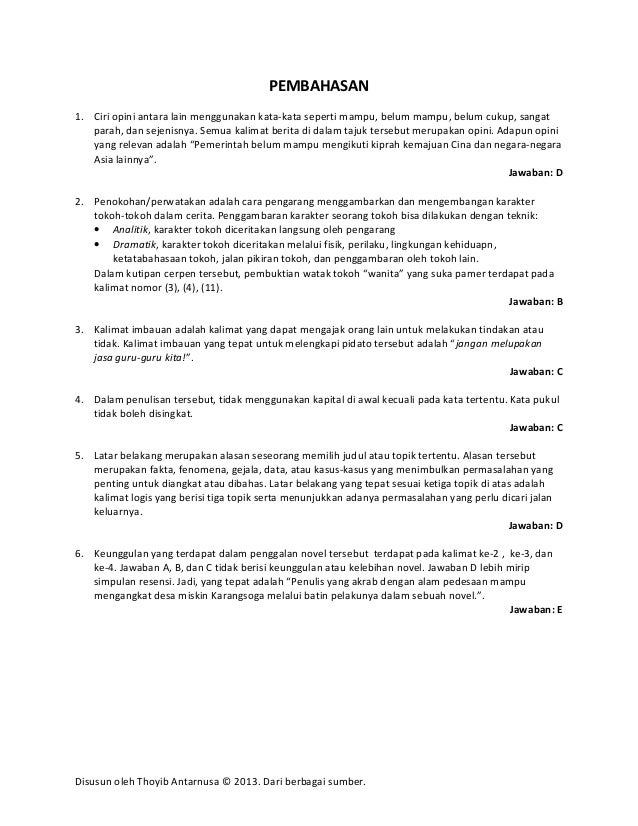 PEMBAHASAN

1. Ciri opini antara lain menggunakan kata-kata seperti mampu, belum mampu, belum cukup, sangat parah, dan sejenisnya. Semua kalimat berita di dalam tajuk tersebut merupakan opini. Adapun opini yang relevan adalah "Pemerintah belum mampu mengikuti kiprah kemajuan Cina dan negara-negara Asia lainnya".

Jawaban: D

2. Penokohan/perwatakan adalah cara pengarang menggambarkan dan mengembangan karakter tokoh-tokoh dalam cerita. Penggambaran karakter seorang tokoh bisa dilakukan dengan teknik:
• Analitik, karakter tokoh diceritakan langsung oleh pengarang
• Dramatik, karakter tokoh diceritakan melalui fisik, perilaku, lingkungan kehiduapn, ketatabahasaan tokoh, jalan pikiran tokoh, dan penggambaran oleh tokoh lain.
Dalam kutipan cerpen tersebut, pembuktian watak tokoh "wanita" yang suka pamer terdapat pada kalimat nomor (3), (4), (11).

Jawaban: B

3. Kalimat imbauan adalah kalimat yang dapat mengajak orang lain untuk melakukan tindakan atau tidak. Kalimat imbauan yang tepat untuk melengkapi pidato tersebut adalah "jangan melupakan jasa guru-guru kita!".

Jawaban: C

4. Dalam penulisan tersebut, tidak menggunakan kapital di awal kecuali pada kata tertentu. Kata pukul tidak boleh disingkat.

Jawaban: C

5. Latar belakang merupakan alasan seseorang memilih judul atau topik tertentu. Alasan tersebut merupakan fakta, fenomena, gejala, data, atau kasus-kasus yang menimbulkan permasalahan yang penting untuk diangkat atau dibahas. Latar belakang yang tepat sesuai ketiga topik di atas adalah kalimat logis yang berisi tiga topik serta menunjukkan adanya permasalahan yang perlu dicari jalan keluarnya.

Jawaban: D

6. Keunggulan yang terdapat dalam penggalan novel tersebut terdapat pada kalimat ke-2 , ke-3, dan ke-4. Jawaban A, B, dan C tidak berisi keunggulan atau kelebihan novel. Jawaban D lebih mirip simpulan resensi. Jadi, yang tepat adalah "Penulis yang akrab dengan alam pedesaan mampu mengangkat desa miskin Karangsoga melalui batin pelakunya dalam sebuah novel.".

Jawaban: E

Disusun oleh Thoyib Antarnusa © 2013. Dari berbagai sumber.